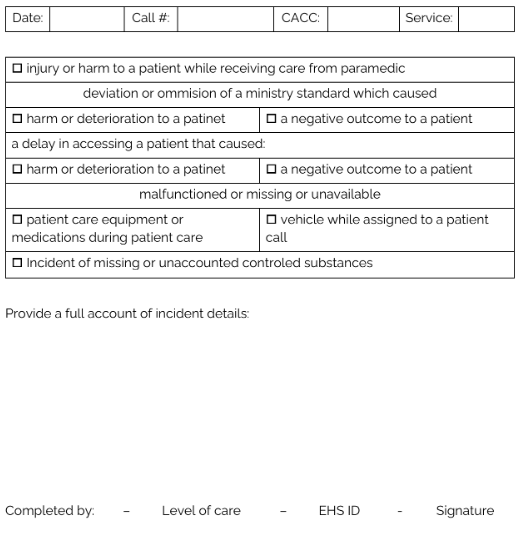 | Date: | | Call #: | | CACC: | | Service: | |
|---|---|---|---|---|---|---|---|

| ☐ injury or harm to a patient while receiving care from paramedic | |
|---|---|
| deviation or ommision of a ministry standard which caused | |
| ☐ harm or deterioration to a patinet | ☐ a negative outcome to a patient |
| a delay in accessing a patient that caused: | |
| ☐ harm or deterioration to a patinet | ☐ a negative outcome to a patient |
| malfunctioned or missing or unavailable | |
| ☐ patient care equipment or medications during patient care | ☐ vehicle while assigned to a patient call |
| ☐ Incident of missing or unaccounted controled substances | |

Provide a full account of incident details:

Completed by: – Level of care – EHS ID - Signature